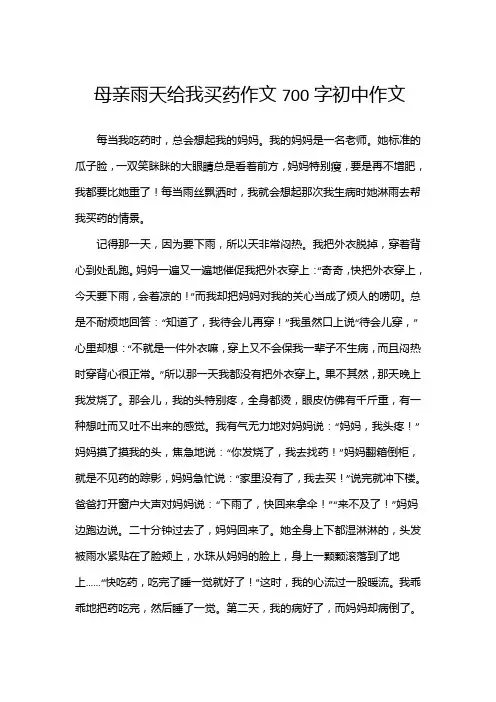 母亲雨天给我买药作文 700 字初中作文

每当我吃药时，总会想起我的妈妈。我的妈妈是一名老师。她标准的瓜子脸，一双笑眯眯的大眼睛总是看着前方，妈妈特别瘦，要是再不增肥，我都要比她重了！每当雨丝飘洒时，我就会想起那次我生病时她淋雨去帮我买药的情景。

记得那一天，因为要下雨，所以天非常闷热。我把外衣脱掉，穿着背心到处乱跑。妈妈一遍又一遍地催促我把外衣穿上：“奇奇，快把外衣穿上，今天要下雨，会着凉的！”而我却把妈妈对我的关心当成了烦人的唠叨。总是不耐烦地回答：“知道了，我待会儿再穿！”我虽然口上说“待会儿穿，”心里却想：“不就是一件外衣嘛，穿上又不会保我一辈子不生病，而且闷热时穿背心很正常。”所以那一天我都没有把外衣穿上。果不其然，那天晚上我发烧了。那会儿，我的头特别疼，全身都烫，眼皮仿佛有千斤重，有一种想吐而又吐不出来的感觉。我有气无力地对妈妈说：“妈妈，我头疼！”妈妈摸了摸我的头，焦急地说：“你发烧了，我去找药！”妈妈翻箱倒柜，就是不见药的踪影，妈妈急忙说：“家里没有了，我去买！”说完就冲下楼。爸爸打开窗户大声对妈妈说：“下雨了，快回来拿伞！”“来不及了！”妈妈边跑边说。二十分钟过去了，妈妈回来了。她全身上下都湿淋淋的，头发被雨水紧贴在了脸颊上，水珠从妈妈的脸上，身上一颗颗滚落到了地上……“快吃药，吃完了睡一觉就好了！”这时，我的心流过一股暖流。我乖乖地把药吃完，然后睡了一觉。第二天，我的病好了，而妈妈却病倒了。